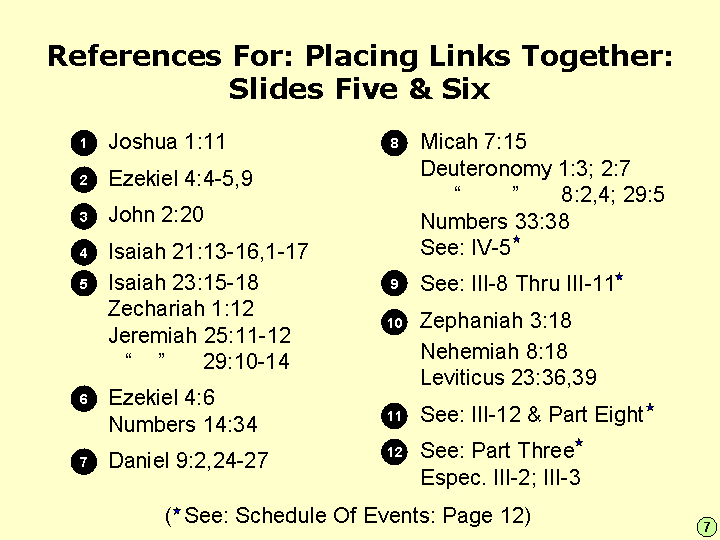 References For: Placing Links Together: Slides Five & Six

1 Joshua 1:11

2 Ezekiel 4:4-5,9

3 John 2:20

4 Isaiah 21:13-16,1-17

5 Isaiah 23:15-18
Zechariah 1:12
Jeremiah 25:11-12
" " 29:10-14

6 Ezekiel 4:6
Numbers 14:34

7 Daniel 9:2,24-27

8 Micah 7:15
Deuteronomy 1:3; 2:7
" " 8:2,4; 29:5
Numbers 33:38
See: IV-5*

9 See: III-8 Thru III-11*

10 Zephaniah 3:18
Nehemiah 8:18
Leviticus 23:36,39

11 See: III-12 & Part Eight*

12 See: Part Three*
Espec. III-2; III-3

(*See: Schedule Of Events: Page 12)

7